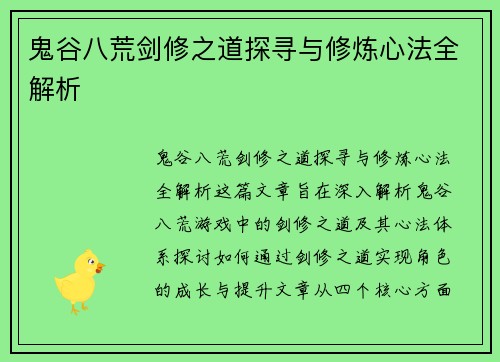 鬼谷八荒剑修之道探寻与修炼心法全解析

鬼谷八荒剑修之道探寻与修炼心法全解析这篇文章旨在深入解析鬼谷八荒游戏中的剑修之道及其心法体系探讨如何通过剑修之道实现角色的成长与提升文章从四个核心方面